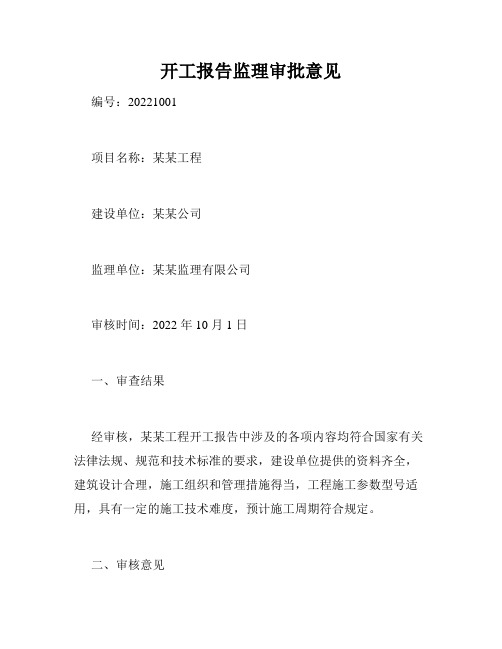 开工报告监理审批意见

编号：20221001

项目名称：某某工程

建设单位：某某公司

监理单位：某某监理有限公司

审核时间：2022 年 10 月 1 日

一、审查结果

经审核，某某工程开工报告中涉及的各项内容均符合国家有关法律法规、规范和技术标准的要求，建设单位提供的资料齐全，建筑设计合理，施工组织和管理措施得当，工程施工参数型号适用，具有一定的施工技术难度，预计施工周期符合规定。

二、审核意见